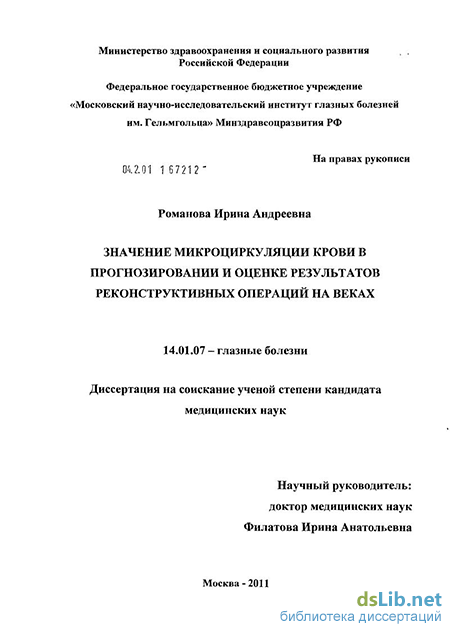 Министерство здравоохранения и социального развития Российской Федерации

Федеральное государственное бюджетное учреждение «Московский научно-исследовательский институт глазных болезней им. Гельмгольца» Минздравсоцразвития РФ

На правах рукописи

04.2.01 1 67212 -

Романова Ирина Андреевна

ЗНАЧЕНИЕ МИКРОЦИРКУЛЯЦИИ КРОВИ В ПРОГНОЗИРОВАНИИ И ОЦЕНКЕ РЕЗУЛЬТАТОВ РЕКОНСТРУКТИВНЫХ ОПЕРАЦИЙ НА ВЕКАХ

14.01.07 – глазные болезни

Диссертация на соискание ученой степени кандидата медицинских наук

Научный руководитель:
доктор медицинских наук
Филатова Ирина Анатольевна

Москва - 2011

dsLib.net
библиотека диссертаций